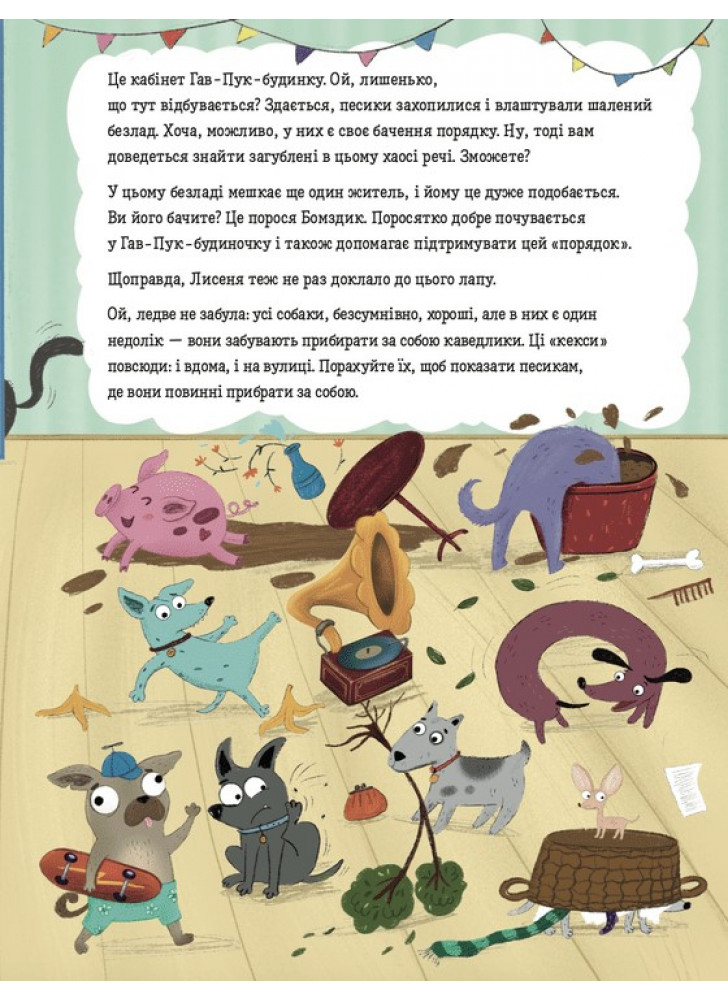 Це кабінет Гав-Пук-будинку. Ой, лишенько, що тут відбувається? Здається, песики захопилися і влаштували шалений безлад. Хоча, можливо, у них є своє бачення порядку. Ну, тоді вам доведеться знайти загублені в цьому хаосі речі. Зможете?

У цьому безладі мешкає ще один житель, і йому це дуже подобається. Ви його бачите? Це порося Бомздик. Поросятко добре почувається у Гав-Пук-будиночку і також допомагає підтримувати цей «порядок».

Щоправда, Лисеня теж не раз доклало до цього лапу.

Ой, ледве не забула: усі собаки, безсумнівно, хороші, але в них є один недолік — вони забувають прибирати за собою каведлики. Ці «кекси» повсюди: і вдома, і на вулиці. Порахуйте їх, щоб показати песикам, де вони повинні прибрати за собою.